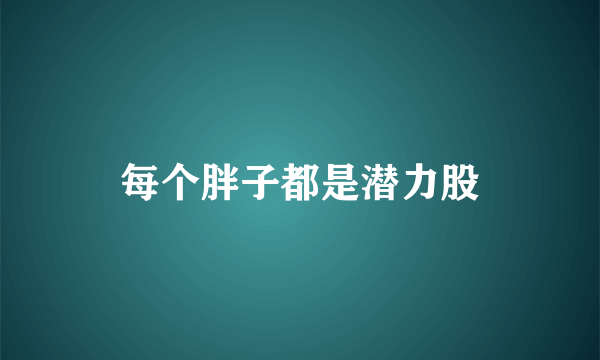 每个胖子都是潜力股